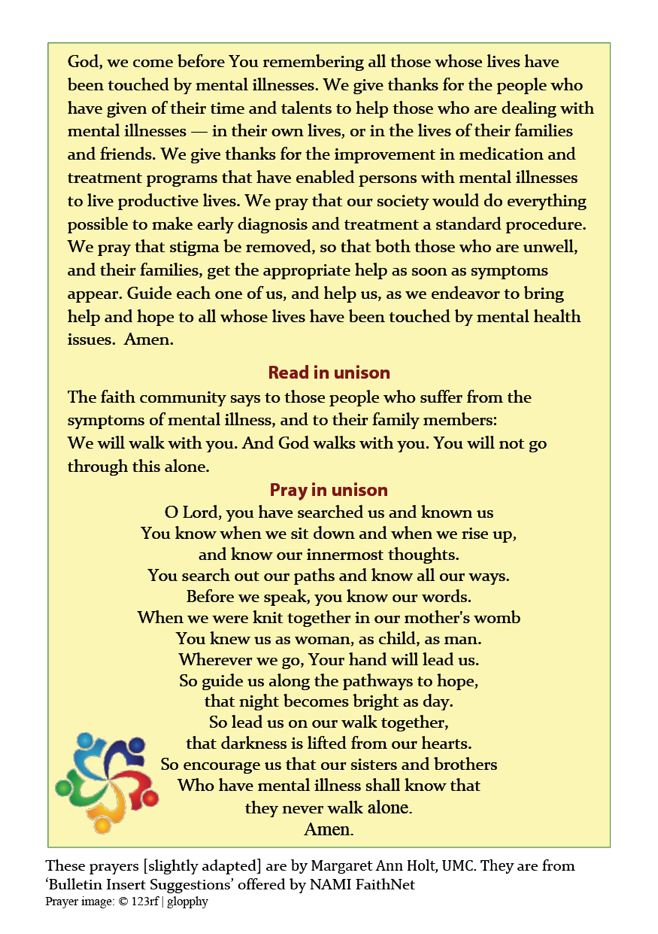 God, we come before You remembering all those whose lives have been touched by mental illnesses. We give thanks for the people who have given of their time and talents to help those who are dealing with mental illnesses — in their own lives, or in the lives of their families and friends. We give thanks for the improvement in medication and treatment programs that have enabled persons with mental illnesses to live productive lives. We pray that our society would do everything possible to make early diagnosis and treatment a standard procedure. We pray that stigma be removed, so that both those who are unwell, and their families, get the appropriate help as soon as symptoms appear. Guide each one of us, and help us, as we endeavor to bring help and hope to all whose lives have been touched by mental health issues. Amen.

Read in unison

The faith community says to those people who suffer from the symptoms of mental illness, and to their family members:
We will walk with you. And God walks with you. You will not go through this alone.

Pray in unison

O Lord, you have searched us and known us
You know when we sit down and when we rise up,
and know our innermost thoughts.
You search out our paths and know all our ways.
Before we speak, you know our words.
When we were knit together in our mother's womb
You knew us as woman, as child, as man.
Wherever we go, Your hand will lead us.
So guide us along the pathways to hope,
that night becomes bright as day.
So lead us on our walk together,
that darkness is lifted from our hearts.
So encourage us that our sisters and brothers
Who have mental illness shall know that
they never walk alone.
Amen.

These prayers [slightly adapted] are by Margaret Ann Holt, UMC. They are from 'Bulletin Insert Suggestions' offered by NAMI FaithNet
Prayer image: © 123rf | glopphy